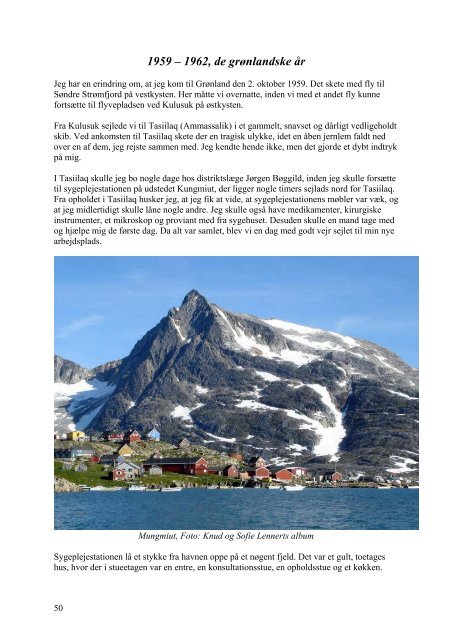 1959 – 1962, de grønlandske år

Jeg har en erindring om, at jeg kom til Grønland den 2. oktober 1959. Det skete med fly til Søndre Strømfjord på vestkysten. Her måtte vi overnatte, inden vi med et andet fly kunne fortsætte til flyvepladsen ved Kulusuk på østkysten.

Fra Kulusuk sejlede vi til Tasiilaq (Ammassalik) i et gammelt, snavset og dårligt vedligeholdt skib. Ved ankomsten til Tasiilaq skete der en tragisk ulykke, idet en åben jernlem faldt ned over en af dem, jeg rejste sammen med. Jeg kendte hende ikke, men det gjorde et dybt indtryk på mig.

I Tasiilaq skulle jeg bo nogle dage hos distriktslæge Jørgen Bøggild, inden jeg skulle forsætte til sygeplejestationen på udstedet Kungmiut, der ligger nogle timers sejlads nord for Tasiilaq. Fra opholdet i Tasiilaq husker jeg, at jeg fik at vide, at sygeplejestationens møbler var væk, og at jeg midlertidigt skulle låne nogle andre. Jeg skulle også have medikamenter, kirurgiske instrumenter, et mikroskop og proviant med fra sygehuset. Desuden skulle en mand tage med og hjælpe mig de første dag. Da alt var samlet, blev vi en dag med godt vejr sejlet til min nye arbejdsplads.

Mungmiut, Foto: Knud og Sofie Lennerts album

Sygeplejestationen lå et stykke fra havnen oppe på et nøgent fjeld. Det var et gult, toetages hus, hvor der i stueetagen var en entre, en konsultationsstue, en opholdsstue og et køkken.

50